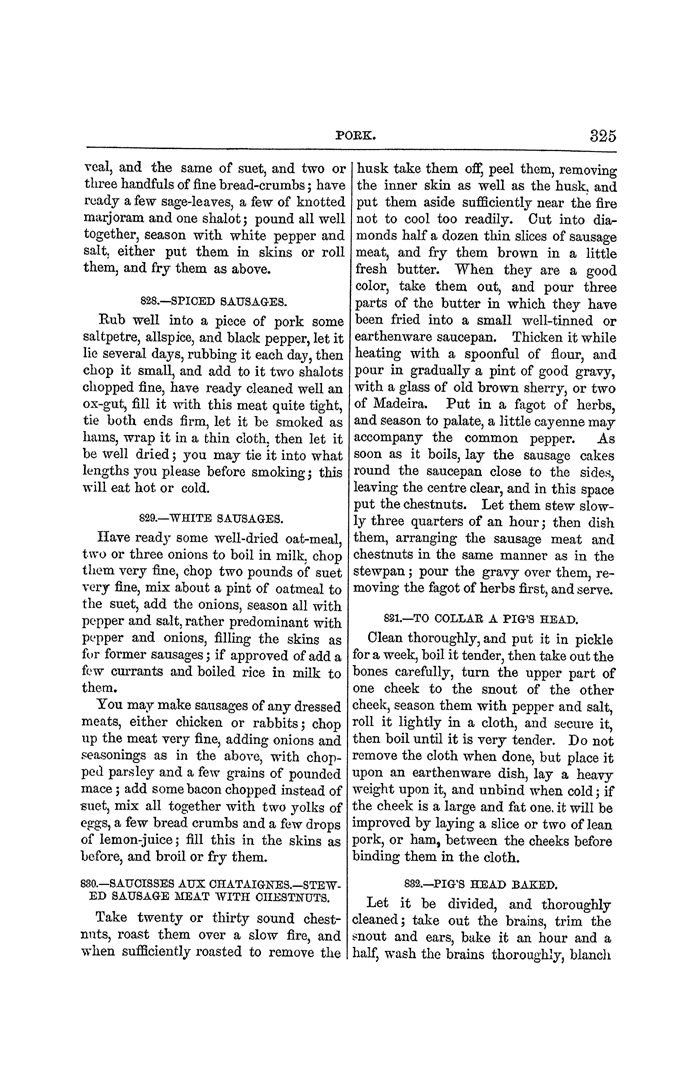 PORK. 325

veal, and the same of suet, and two or three handfuls of fine bread-crumbs; have ready a few sage-leaves, a few of knotted marjoram and one shalot; pound all well together, season with white pepper and salt, either put them in skins or roll them, and fry them as above.

828.—SPICED SAUSAGES.

Rub well into a piece of pork some saltpetre, allspice, and black pepper, let it lie several days, rubbing it each day, then chop it small, and add to it two shalots chopped fine, have ready cleaned well an ox-gut, fill it with this meat quite tight, tie both ends firm, let it be smoked as hams, wrap it in a thin cloth, then let it be well dried; you may tie it into what lengths you please before smoking; this will eat hot or cold.

829.—WHITE SAUSAGES.

Have ready some well-dried oat-meal, two or three onions to boil in milk, chop them very fine, chop two pounds of suet very fine, mix about a pint of oatmeal to the suet, add the onions, season all with pepper and salt, rather predominant with pepper and onions, filling the skins as for former sausages; if approved of add a few currants and boiled rice in milk to them.

You may make sausages of any dressed meats, either chicken or rabbits; chop up the meat very fine, adding onions and seasonings as in the above, with chopped parsley and a few grains of pounded mace; add some bacon chopped instead of suet, mix all together with two yolks of eggs, a few bread crumbs and a few drops of lemon-juice; fill this in the skins as before, and broil or fry them.

830.—SAUCISSES AUX CHATAIGNES.—STEWED SAUSAGE MEAT WITH CHESTNUTS.

Take twenty or thirty sound chestnuts, roast them over a slow fire, and when sufficiently roasted to remove the husk take them off, peel them, removing the inner skin as well as the husk, and put them aside sufficiently near the fire not to cool too readily. Cut into diamonds half a dozen thin slices of sausage meat, and fry them brown in a little fresh butter. When they are a good color, take them out, and pour three parts of the butter in which they have been fried into a small well-tinned or earthenware saucepan. Thicken it while heating with a spoonful of flour, and pour in gradually a pint of good gravy, with a glass of old brown sherry, or two of Madeira. Put in a fagot of herbs, and season to palate, a little cayenne may accompany the common pepper. As soon as it boils, lay the sausage cakes round the saucepan close to the sides, leaving the centre clear, and in this space put the chestnuts. Let them stew slowly three quarters of an hour; then dish them, arranging the sausage meat and chestnuts in the same manner as in the stewpan; pour the gravy over them, removing the fagot of herbs first, and serve.

831.—TO COLLAR A PIG'S HEAD.

Clean thoroughly, and put it in pickle for a week, boil it tender, then take out the bones carefully, turn the upper part of one cheek to the snout of the other cheek, season them with pepper and salt, roll it lightly in a cloth, and secure it, then boil until it is very tender. Do not remove the cloth when done, but place it upon an earthenware dish, lay a heavy weight upon it, and unbind when cold; if the cheek is a large and fat one. it will be improved by laying a slice or two of lean pork, or ham, between the cheeks before binding them in the cloth.

832.—PIG'S HEAD BAKED.

Let it be divided, and thoroughly cleaned; take out the brains, trim the snout and ears, bake it an hour and a half, wash the brains thoroughly, blanch